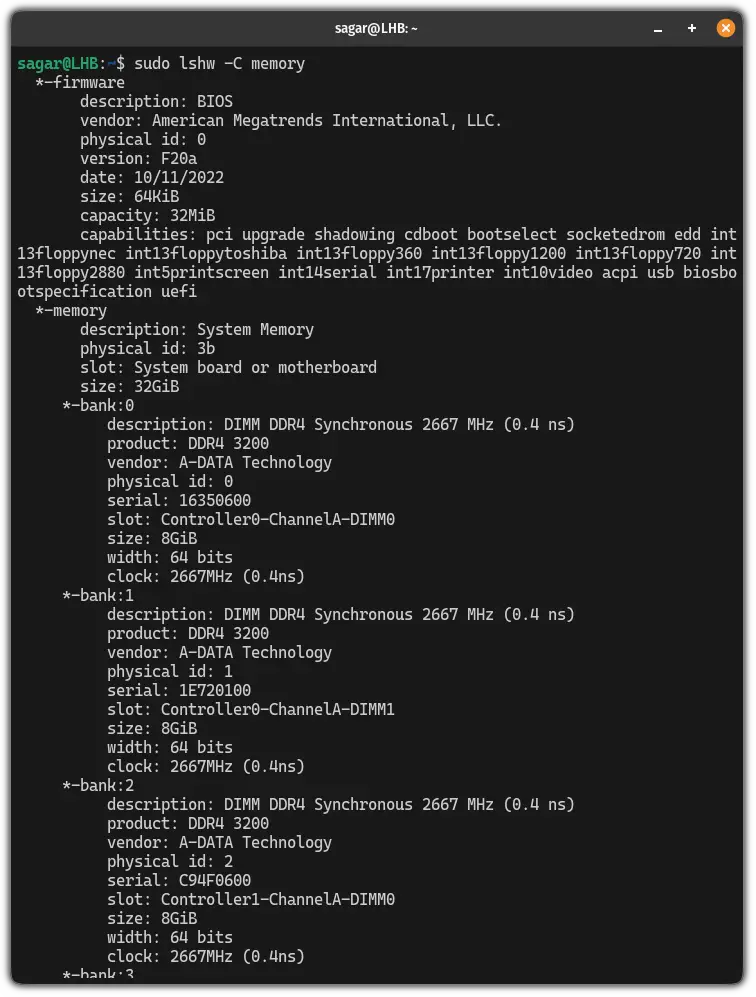 sagar@LHB: ~

sagar@LHB:~$ sudo lshw -C memory
*-firmware
description: BIOS
vendor: American Megatrends International, LLC.
physical id: 0
version: F20a
date: 10/11/2022
size: 64KiB
capacity: 32MiB
capabilities: pci upgrade shadowing cdboot bootselect socketedrom edd int13floppynec int13floppytoshiba int13floppy360 int13floppy1200 int13floppy720 int13floppy2880 int5printscreen int14serial int17printer int10video acpi usb biosbootspecification uefi
*-memory
description: System Memory
physical id: 3b
slot: System board or motherboard
size: 32GiB
*-bank:0
description: DIMM DDR4 Synchronous 2667 MHz (0.4 ns)
product: DDR4 3200
vendor: A-DATA Technology
physical id: 0
serial: 16350600
slot: Controller0-ChannelA-DIMM0
size: 8GiB
width: 64 bits
clock: 2667MHz (0.4ns)
*-bank:1
description: DIMM DDR4 Synchronous 2667 MHz (0.4 ns)
product: DDR4 3200
vendor: A-DATA Technology
physical id: 1
serial: 1E720100
slot: Controller0-ChannelA-DIMM1
size: 8GiB
width: 64 bits
clock: 2667MHz (0.4ns)
*-bank:2
description: DIMM DDR4 Synchronous 2667 MHz (0.4 ns)
product: DDR4 3200
vendor: A-DATA Technology
physical id: 2
serial: C94F0600
slot: Controller1-ChannelA-DIMM0
size: 8GiB
width: 64 bits
clock: 2667MHz (0.4ns)
*-bank:3